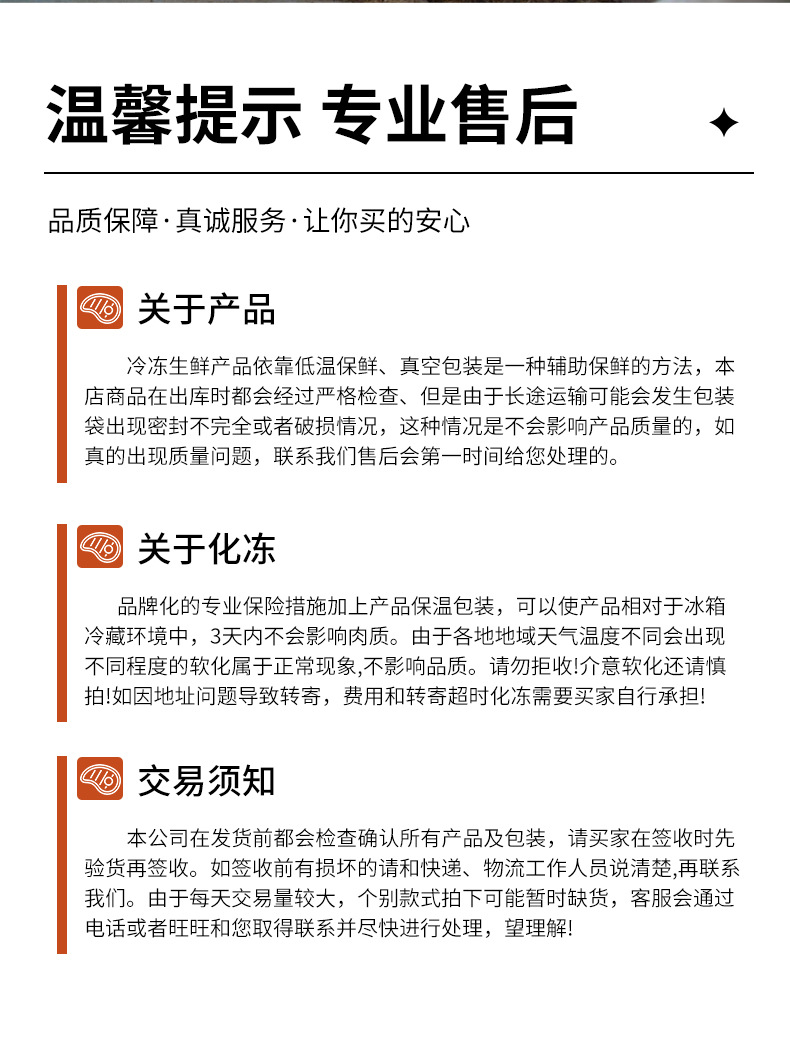 温馨提示 专业售后

品质保障·真诚服务·让你买的安心

关于产品

冷冻生鲜产品依靠低温保鲜、真空包装是一种辅助保鲜的方法，本店商品在出库时都会经过严格检查、但是由于长途运输可能会发生包装袋出现密封不完全或者破损情况，这种情况是不会影响产品质量的，如真的出现质量问题，联系我们售后会第一时间给您处理的。

关于化冻

品牌化的专业保险措施加上产品保温包装，可以使产品相对于冰箱冷藏环境中，3天内不会影响肉质。由于各地地域天气温度不同会出现不同程度的软化属于正常现象,不影响品质。请勿拒收!介意软化还请慎拍!如因地址问题导致转寄，费用和转寄超时化冻需要买家自行承担!

交易须知

本公司在发货前都会检查确认所有产品及包装，请买家在签收时先验货再签收。如签收前有损坏的请和快递、物流工作人员说清楚,再联系我们。由于每天交易量较大，个别款式拍下可能暂时缺货，客服会通过电话或者旺旺和您取得联系并尽快进行处理，望理解!